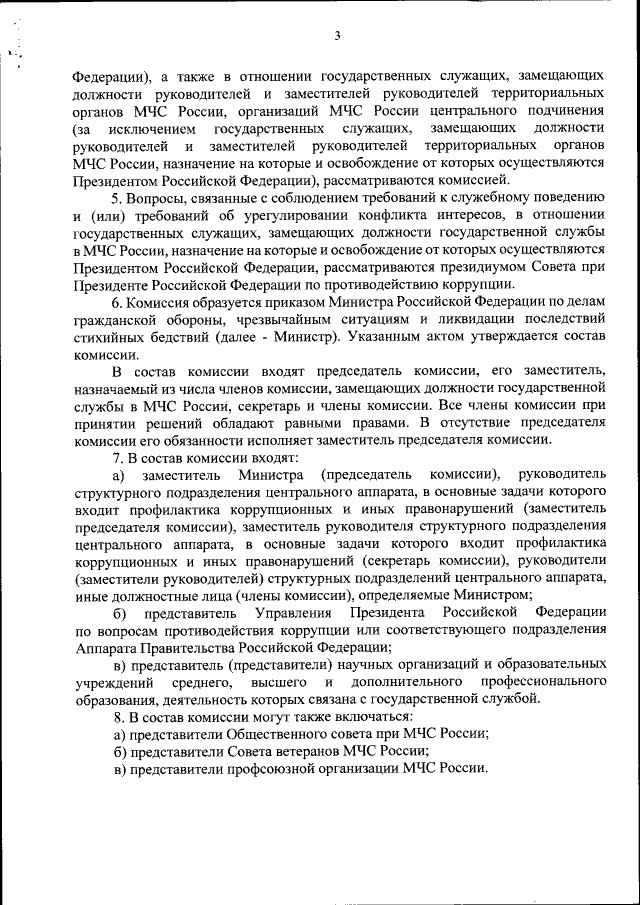 3

Федерации), а также в отношении государственных служащих, замещающих должности руководителей и заместителей руководителей территориальных органов МЧС России, организаций МЧС России центрального подчинения (за исключением государственных служащих, замещающих должности руководителей и заместителей руководителей территориальных органов МЧС России, назначение на которые и освобождение от которых осуществляются Президентом Российской Федерации), рассматриваются комиссией.

5. Вопросы, связанные с соблюдением требований к служебному поведению и (или) требований об урегулировании конфликта интересов, в отношении государственных служащих, замещающих должности государственной службы в МЧС России, назначение на которые и освобождение от которых осуществляются Президентом Российской Федерации, рассматриваются президиумом Совета при Президенте Российской Федерации по противодействию коррупции.

6. Комиссия образуется приказом Министра Российской Федерации по делам гражданской обороны, чрезвычайным ситуациям и ликвидации последствий стихийных бедствий (далее - Министр). Указанным актом утверждается состав комиссии.

В состав комиссии входят председатель комиссии, его заместитель, назначаемый из числа членов комиссии, замещающих должности государственной службы в МЧС России, секретарь и члены комиссии. Все члены комиссии при принятии решений обладают равными правами. В отсутствие председателя комиссии его обязанности исполняет заместитель председателя комиссии.

7. В состав комиссии входят:

а) заместитель Министра (председатель комиссии), руководитель структурного подразделения центрального аппарата, в основные задачи которого входит профилактика коррупционных и иных правонарушений (заместитель председателя комиссии), заместитель руководителя структурного подразделения центрального аппарата, в основные задачи которого входит профилактика коррупционных и иных правонарушений (секретарь комиссии), руководители (заместители руководителей) структурных подразделений центрального аппарата, иные должностные лица (члены комиссии), определяемые Министром;

б) представитель Управления Президента Российской Федерации по вопросам противодействия коррупции или соответствующего подразделения Аппарата Правительства Российской Федерации;

в) представитель (представители) научных организаций и образовательных учреждений среднего, высшего и дополнительного профессионального образования, деятельность которых связана с государственной службой.

8. В состав комиссии могут также включаться:

а) представители Общественного совета при МЧС России;

б) представители Совета ветеранов МЧС России;

в) представители профсоюзной организации МЧС России.